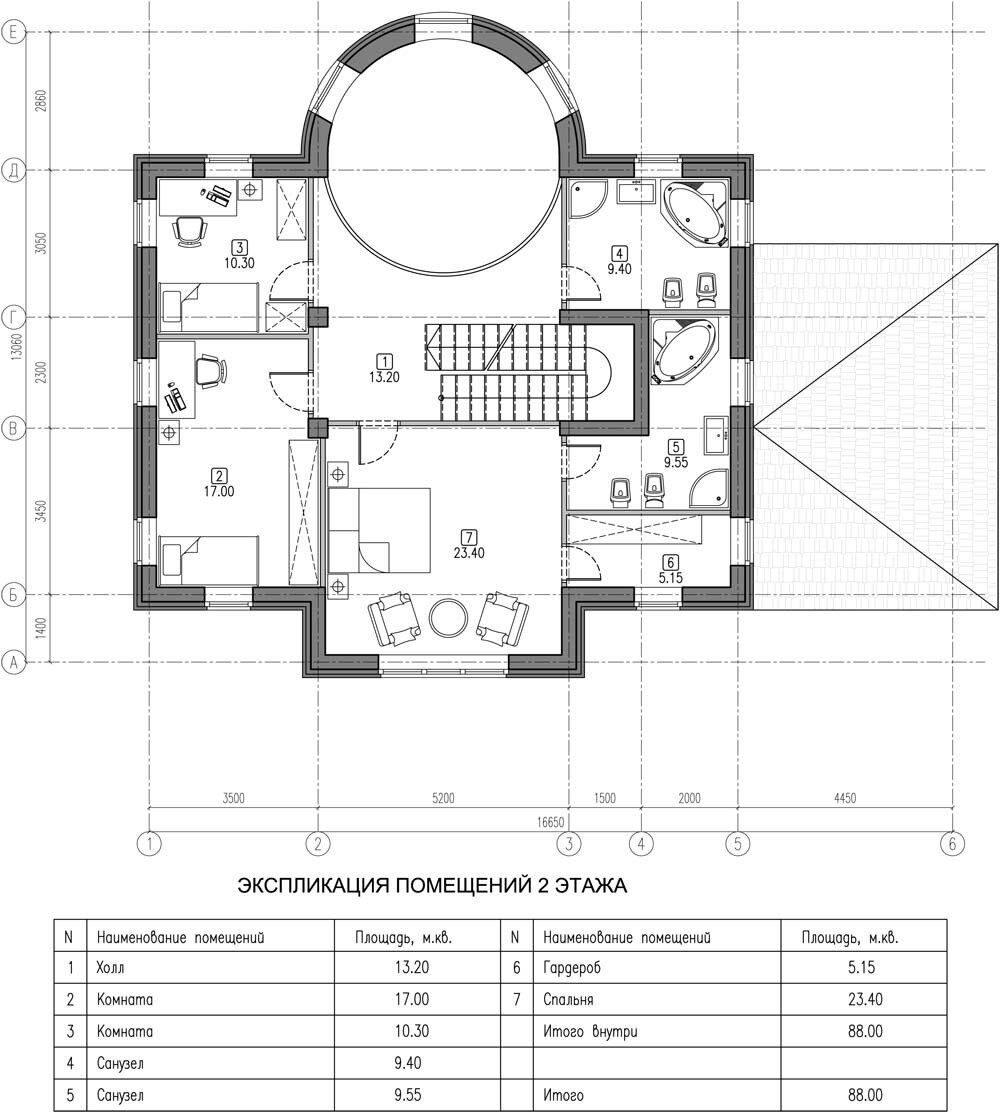 Е
2860
Д
3050
Г
13060
2300
В
3450
Б
1400
А

3
10.30

4
9.40

1
13.20

5
9.55

2
17.00

7
23.40

6
5.15

3500
5200
1500
2000
4450
16650
1
2
3
4
5
6

ЭКСПЛИКАЦИЯ ПОМЕЩЕНИЙ 2 ЭТАЖА

| N | Наименование помещений | Площадь, м.кв. | N | Наименование помещений | Площадь, м.кв. |
|---|---|---|---|---|---|
| 1 | Холл | 13.20 | 6 | Гардероб | 5.15 |
| 2 | Комната | 17.00 | 7 | Спальня | 23.40 |
| 3 | Комната | 10.30 | | Итого внутри | 88.00 |
| 4 | Санузел | 9.40 | | | |
| 5 | Санузел | 9.55 | | Итого | 88.00 |